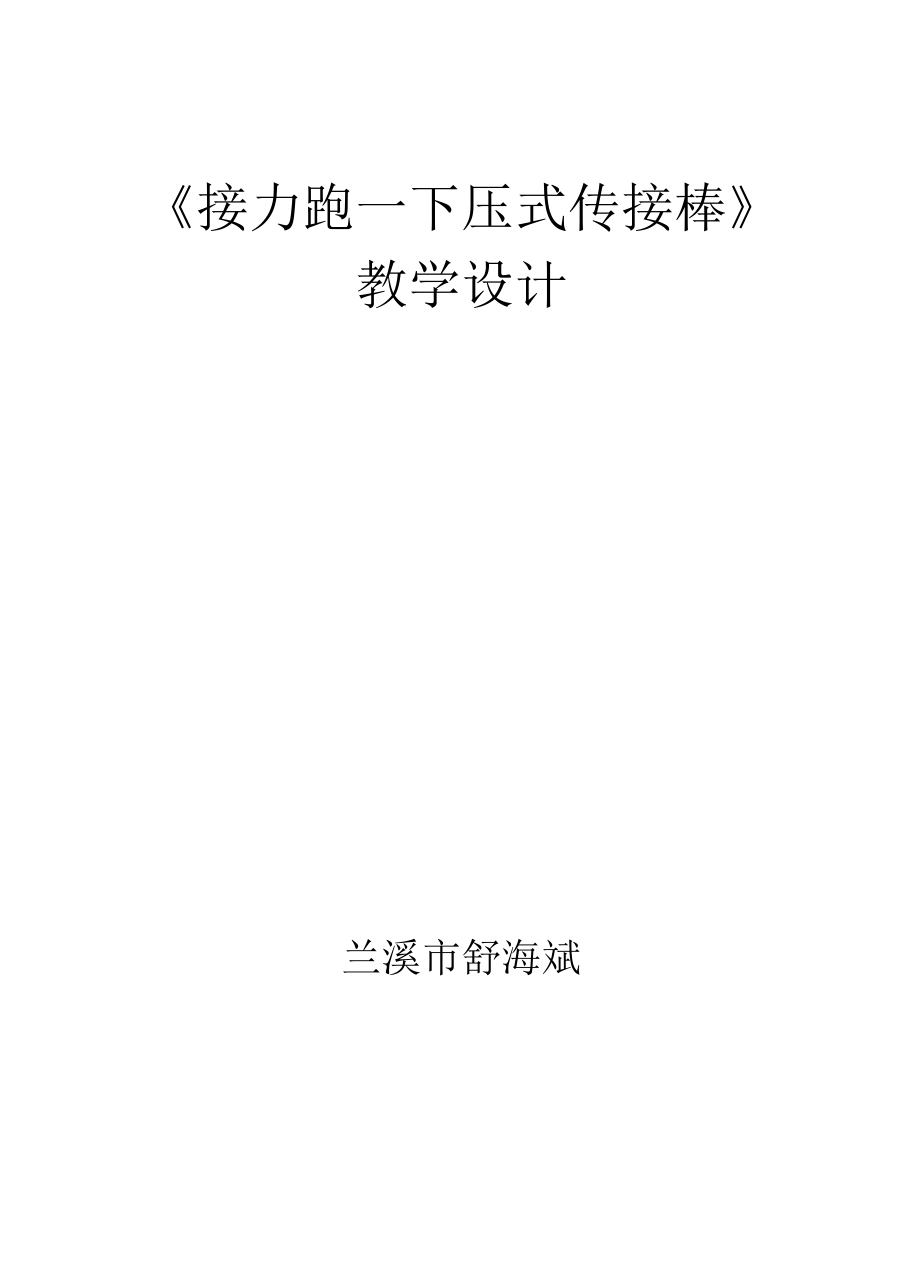 《接力跑一下压式传接棒》
教学设计

兰溪市舒海斌